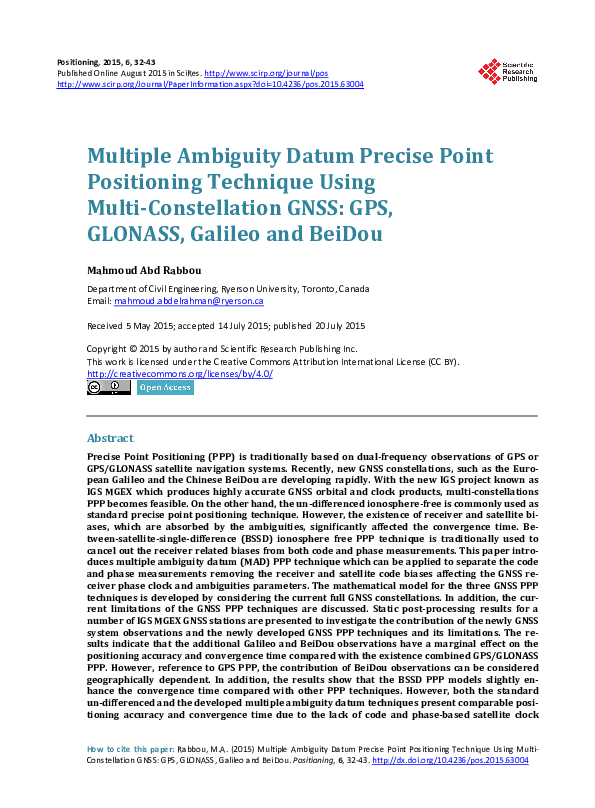 Positioning, 2015, 6, 32-43
Published Online August 2015 in SciRes. http://www.scirp.org/journal/pos
http://www.scirp.org/Journal/PaperInformation.aspx?doi=10.4236/pos.2015.63004

Scientific Research Publishing

Multiple Ambiguity Datum Precise Point Positioning Technique Using Multi-Constellation GNSS: GPS, GLONASS, Galileo and BeiDou

Mahmoud Abd Rabbou

Department of Civil Engineering, Ryerson University, Toronto, Canada
Email: mahmoud.abdelrahman@ryerson.ca

Received 5 May 2015; accepted 14 July 2015; published 20 July 2015

Copyright © 2015 by author and Scientific Research Publishing Inc.
This work is licensed under the Creative Commons Attribution International License (CC BY).
http://creativecommons.org/licenses/by/4.0/
Open Access

Abstract

Precise Point Positioning (PPP) is traditionally based on dual-frequency observations of GPS or GPS/GLONASS satellite navigation systems. Recently, new GNSS constellations, such as the European Galileo and the Chinese BeiDou are developing rapidly. With the new IGS project known as IGS MGEX which produces highly accurate GNSS orbital and clock products, multi-constellations PPP becomes feasible. On the other hand, the un-differenced ionosphere-free is commonly used as standard precise point positioning technique. However, the existence of receiver and satellite biases, which are absorbed by the ambiguities, significantly affected the convergence time. Between-satellite-single-difference (BSSD) ionosphere free PPP technique is traditionally used to cancel out the receiver related biases from both code and phase measurements. This paper introduces multiple ambiguity datum (MAD) PPP technique which can be applied to separate the code and phase measurements removing the receiver and satellite code biases affecting the GNSS receiver phase clock and ambiguities parameters. The mathematical model for the three GNSS PPP techniques is developed by considering the current full GNSS constellations. In addition, the current limitations of the GNSS PPP techniques are discussed. Static post-processing results for a number of IGS MGEX GNSS stations are presented to investigate the contribution of the newly GNSS system observations and the newly developed GNSS PPP techniques and its limitations. The results indicate that the additional Galileo and BeiDou observations have a marginal effect on the positioning accuracy and convergence time compared with the existence combined GPS/GLONASS PPP. However, reference to GPS PPP, the contribution of BeiDou observations can be considered geographically dependent. In addition, the results show that the BSSD PPP models slightly enhance the convergence time compared with other PPP techniques. However, both the standard un-differenced and the developed multiple ambiguity datum techniques present comparable positioning accuracy and convergence time due to the lack of code and phase-based satellite clock

How to cite this paper: Rabbou, M.A. (2015) Multiple Ambiguity Datum Precise Point Positioning Technique Using Multi-Constellation GNSS: GPS, GLONASS, Galileo and BeiDou. Positioning, 6, 32-43. http://dx.doi.org/10.4236/pos.2015.63004